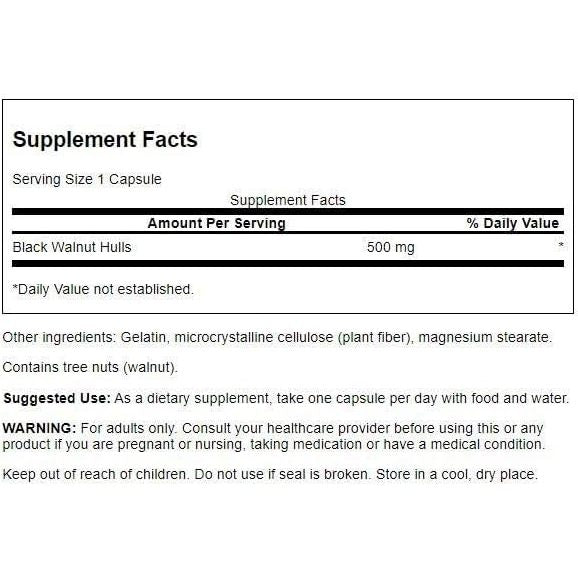 Supplement Facts

Serving Size 1 Capsule

Supplement Facts

| Amount Per Serving | | % Daily Value |
|---|---|---|
| Black Walnut Hulls | 500 mg | * |

*Daily Value not established.

Other ingredients: Gelatin, microcrystalline cellulose (plant fiber), magnesium stearate.

Contains tree nuts (walnut).

Suggested Use: As a dietary supplement, take one capsule per day with food and water.

WARNING: For adults only. Consult your healthcare provider before using this or any product if you are pregnant or nursing, taking medication or have a medical condition.

Keep out of reach of children. Do not use if seal is broken. Store in a cool, dry place.